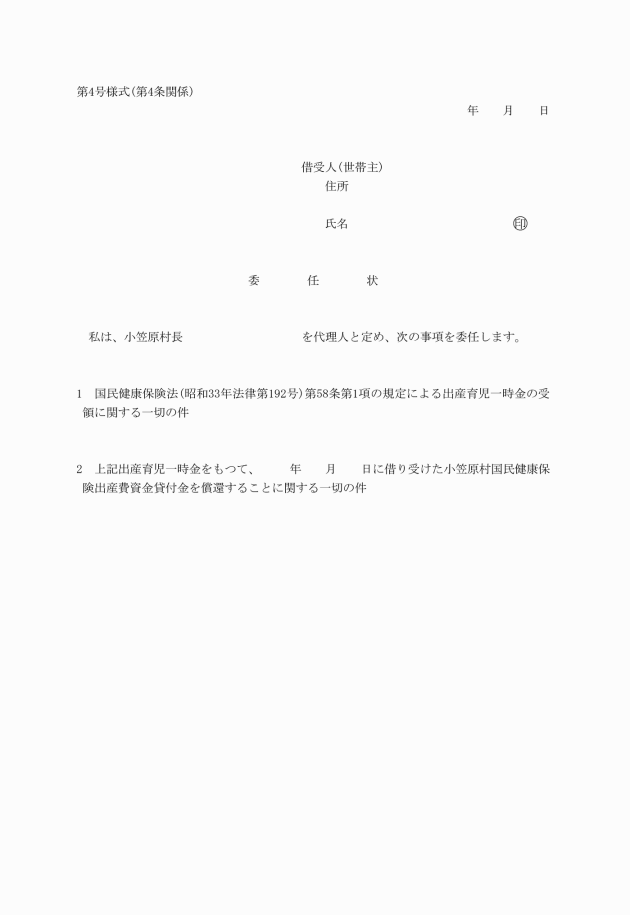 第4号様式(第4条関係)

年　月　日

借受人(世帯主)
住所

氏名　印

委　任　状

私は、小笠原村長　を代理人と定め、次の事項を委任します。

1　国民健康保険法(昭和33年法律第192号)第58条第1項の規定による出産育児一時金の受領に関する一切の件

2　上記出産育児一時金をもつて、　年　月　日に借り受けた小笠原村国民健康保険出産費資金貸付金を償還することに関する一切の件